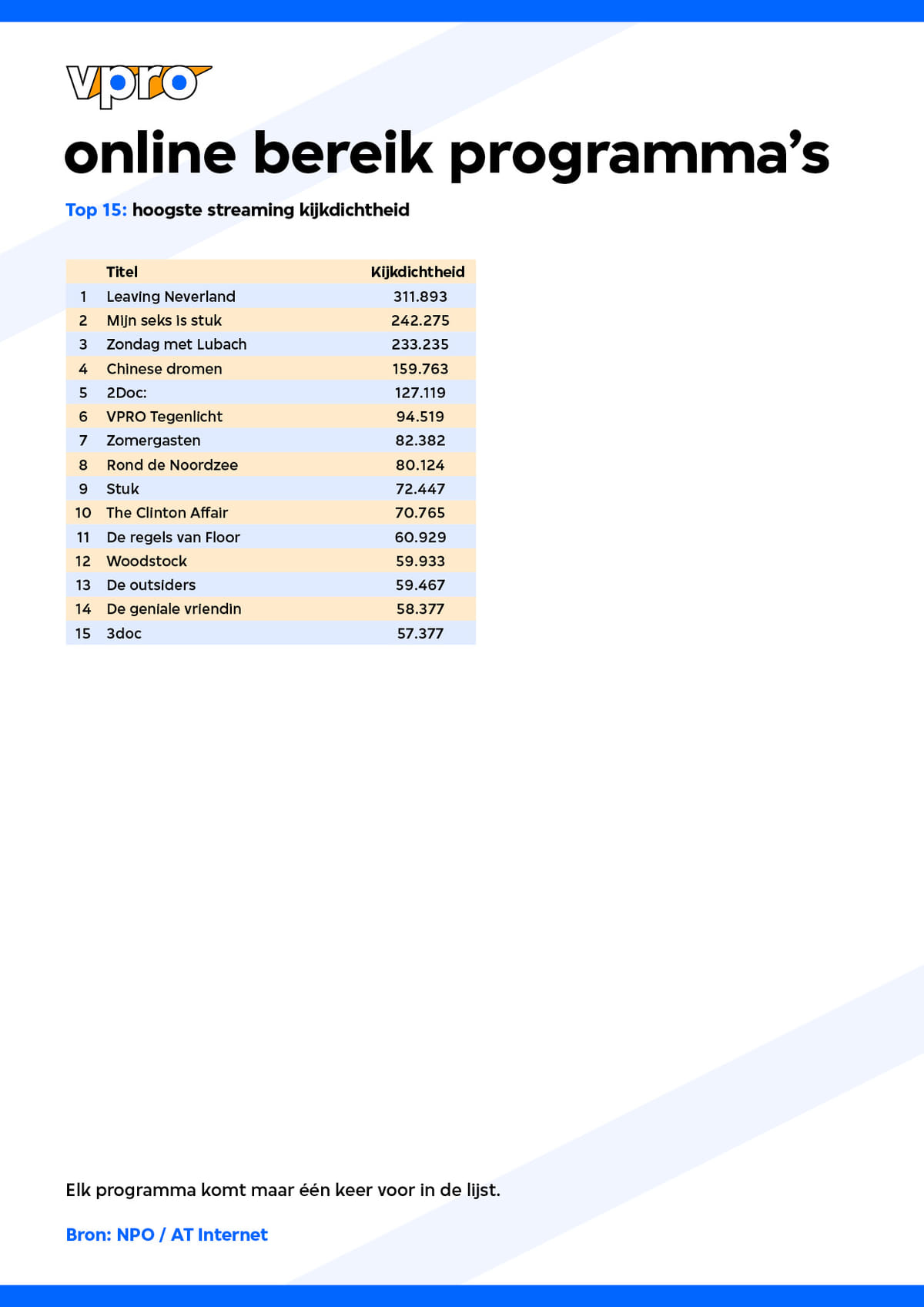 vpro

online bereik programma's

Top 15: hoogste streaming kijkdichtheid

| | Titel | Kijkdichtheid |
|---|---|---|
| 1 | Leaving Neverland | 311.893 |
| 2 | Mijn seks is stuk | 242.275 |
| 3 | Zondag met Lubach | 233.235 |
| 4 | Chinese dromen | 159.763 |
| 5 | 2Doc: | 127.119 |
| 6 | VPRO Tegenlicht | 94.519 |
| 7 | Zomergasten | 82.382 |
| 8 | Rond de Noordzee | 80.124 |
| 9 | Stuk | 72.447 |
| 10 | The Clinton Affair | 70.765 |
| 11 | De regels van Floor | 60.929 |
| 12 | Woodstock | 59.933 |
| 13 | De outsiders | 59.467 |
| 14 | De geniale vriendin | 58.377 |
| 15 | 3doc | 57.377 |

Elk programma komt maar één keer voor in de lijst.

Bron: NPO / AT Internet